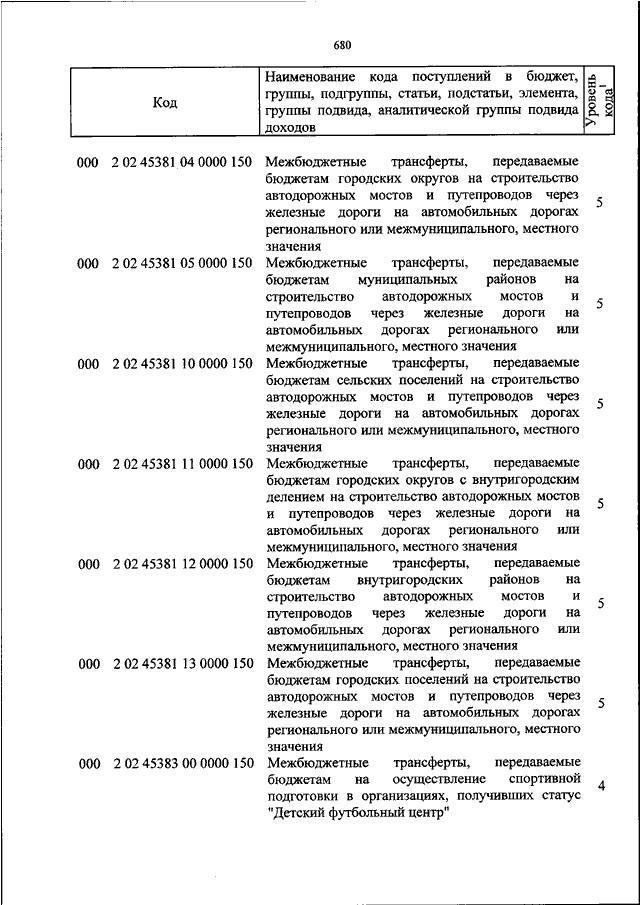 680

| Код | Наименование кода поступлений в бюджет, группы, подгруппы, статьи, подстатьи, элемента, группы подвида, аналитической группы подвида доходов | Уровень кода$^1$ |
|---|---|---|
| 000 2 02 45381 04 0000 150 | Межбюджетные трансферты, передаваемые бюджетам городских округов на строительство автодорожных мостов и путепроводов через железные дороги на автомобильных дорогах регионального или межмуниципального, местного значения | 5 |
| 000 2 02 45381 05 0000 150 | Межбюджетные трансферты, передаваемые бюджетам муниципальных районов на строительство автодорожных мостов и путепроводов через железные дороги на автомобильных дорогах регионального или межмуниципального, местного значения | 5 |
| 000 2 02 45381 10 0000 150 | Межбюджетные трансферты, передаваемые бюджетам сельских поселений на строительство автодорожных мостов и путепроводов через железные дороги на автомобильных дорогах регионального или межмуниципального, местного значения | 5 |
| 000 2 02 45381 11 0000 150 | Межбюджетные трансферты, передаваемые бюджетам городских округов с внутригородским делением на строительство автодорожных мостов и путепроводов через железные дороги на автомобильных дорогах регионального или межмуниципального, местного значения | 5 |
| 000 2 02 45381 12 0000 150 | Межбюджетные трансферты, передаваемые бюджетам внутригородских районов на строительство автодорожных мостов и путепроводов через железные дороги на автомобильных дорогах регионального или межмуниципального, местного значения | 5 |
| 000 2 02 45381 13 0000 150 | Межбюджетные трансферты, передаваемые бюджетам городских поселений на строительство автодорожных мостов и путепроводов через железные дороги на автомобильных дорогах регионального или межмуниципального, местного значения | 5 |
| 000 2 02 45383 00 0000 150 | Межбюджетные трансферты, передаваемые бюджетам на осуществление спортивной подготовки в организациях, получивших статус "Детский футбольный центр" | 4 |